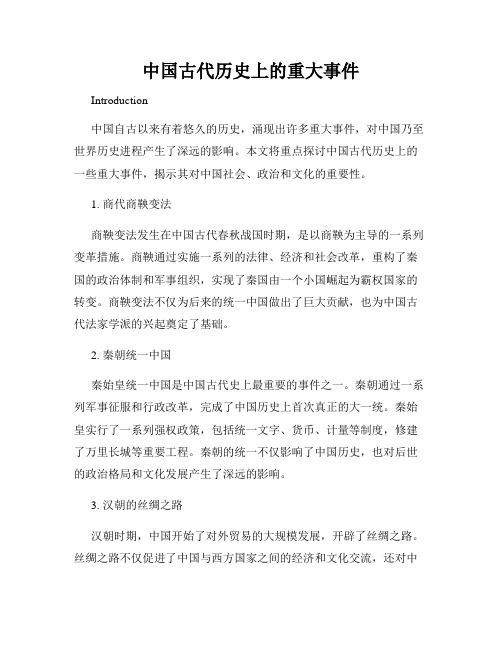 中国古代历史上的重大事件

Introduction

中国自古以来有着悠久的历史，涌现出许多重大事件，对中国乃至世界历史进程产生了深远的影响。本文将重点探讨中国古代历史上的一些重大事件，揭示其对中国社会、政治和文化的重要性。

1. 商代商鞅变法

商鞅变法发生在中国古代春秋战国时期，是以商鞅为主导的一系列变革措施。商鞅通过实施一系列的法律、经济和社会改革，重构了秦国的政治体制和军事组织，实现了秦国由一个小国崛起为霸权国家的转变。商鞅变法不仅为后来的统一中国做出了巨大贡献，也为中国古代法家学派的兴起奠定了基础。

2. 秦朝统一中国

秦始皇统一中国是中国古代史上最重要的事件之一。秦朝通过一系列军事征服和行政改革，完成了中国历史上首次真正的大一统。秦始皇实行了一系列强权政策，包括统一文字、货币、计量等制度，修建了万里长城等重要工程。秦朝的统一不仅影响了中国历史，也对后世的政治格局和文化发展产生了深远的影响。

3. 汉朝的丝绸之路

汉朝时期，中国开始了对外贸易的大规模发展，开辟了丝绸之路。丝绸之路不仅促进了中国与西方国家之间的经济和文化交流，还对中